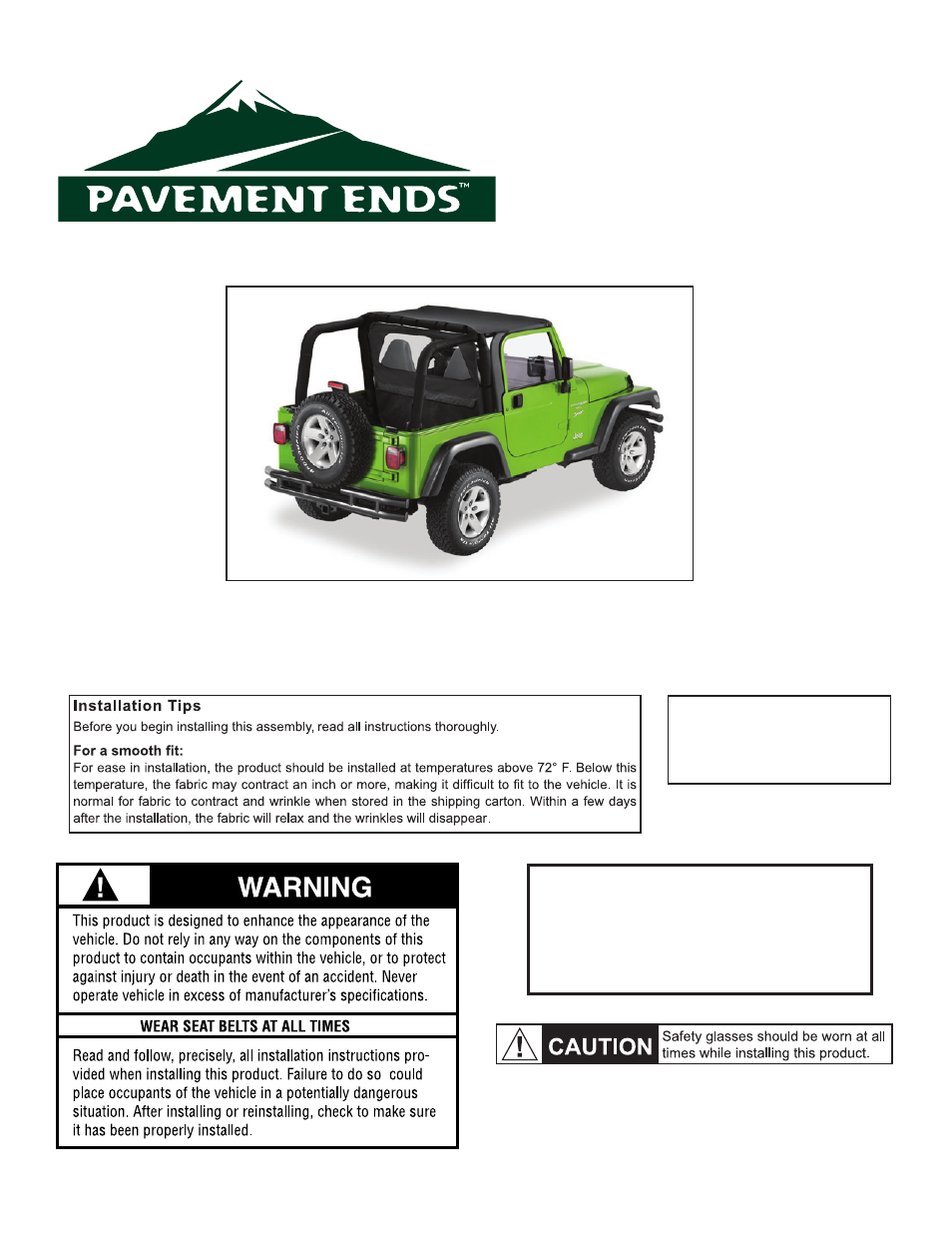 PAVEMENT ENDS™

Installation Tips
Before you begin installing this assembly, read all instructions thoroughly.

For a smooth fit:
For ease in installation, the product should be installed at temperatures above 72° F. Below this temperature, the fabric may contract an inch or more, making it difficult to fit to the vehicle. It is normal for fabric to contract and wrinkle when stored in the shipping carton. Within a few days after the installation, the fabric will relax and the wrinkles will disappear.

WARNING
This product is designed to enhance the appearance of the vehicle. Do not rely in any way on the components of this product to contain occupants within the vehicle, or to protect against injury or death in the event of an accident. Never operate vehicle in excess of manufacturer's specifications.

WEAR SEAT BELTS AT ALL TIMES

Read and follow, precisely, all installation instructions provided when installing this product. Failure to do so could place occupants of the vehicle in a potentially dangerous situation. After installing or reinstalling, check to make sure it has been properly installed.

CAUTION Safety glasses should be worn at all times while installing this product.